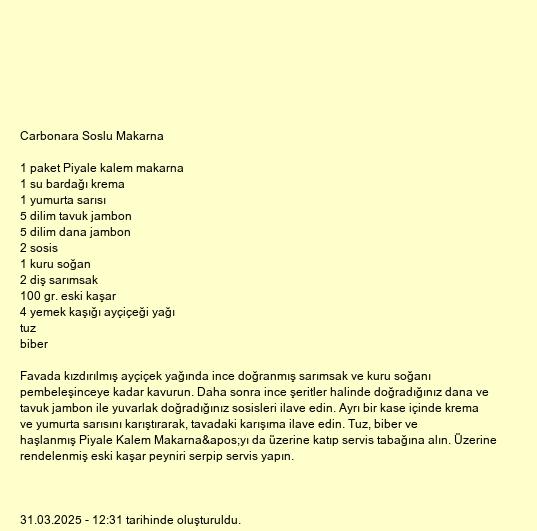 Carbonara Soslu Makarna

1 paket Piyale kalem makarna
1 su bardağı krema
1 yumurta sarısı
5 dilim tavuk jambon
5 dilim dana jambon
2 sosis
1 kuru soğan
2 diş sarımsak
100 gr. eski kaşar
4 yemek kaşığı ayçiçeği yağı
tuz
biber

Favada kızdırılmış ayçiçek yağında ince doğranmış sarımsak ve kuru soğanı pembeleşinceye kadar kavurun. Daha sonra ince şeritler halinde doğradığınız dana ve tavuk jambon ile yuvarlak doğradığınız sosisleri ilave edin. Ayrı bir kase içinde krema ve yumurta sarısını karıştırarak, tavadaki karışıma ilave edin. Tuz, biber ve haşlanmış Piyale Kalem Makarna&apos;yı da üzerine katıp servis tabağına alın. Üzerine rendelenmiş eski kaşar peyniri serpip servis yapın.

31.03.2025 - 12:31 tarihinde oluşturuldu.